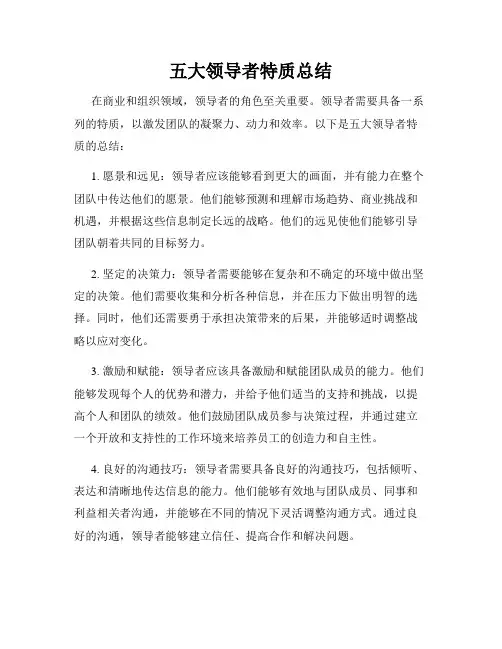 五大领导者特质总结

在商业和组织领域，领导者的角色至关重要。领导者需要具备一系列的特质，以激发团队的凝聚力、动力和效率。以下是五大领导者特质的总结：

1. 愿景和远见：领导者应该能够看到更大的画面，并有能力在整个团队中传达他们的愿景。他们能够预测和理解市场趋势、商业挑战和机遇，并根据这些信息制定长远的战略。他们的远见使他们能够引导团队朝着共同的目标努力。

2. 坚定的决策力：领导者需要能够在复杂和不确定的环境中做出坚定的决策。他们需要收集和分析各种信息，并在压力下做出明智的选择。同时，他们还需要勇于承担决策带来的后果，并能够适时调整战略以应对变化。

3. 激励和赋能：领导者应该具备激励和赋能团队成员的能力。他们能够发现每个人的优势和潜力，并给予他们适当的支持和挑战，以提高个人和团队的绩效。他们鼓励团队成员参与决策过程，并通过建立一个开放和支持性的工作环境来培养员工的创造力和自主性。

4. 良好的沟通技巧：领导者需要具备良好的沟通技巧，包括倾听、表达和清晰地传达信息的能力。他们能够有效地与团队成员、同事和利益相关者沟通，并能够在不同的情况下灵活调整沟通方式。通过良好的沟通，领导者能够建立信任、提高合作和解决问题。